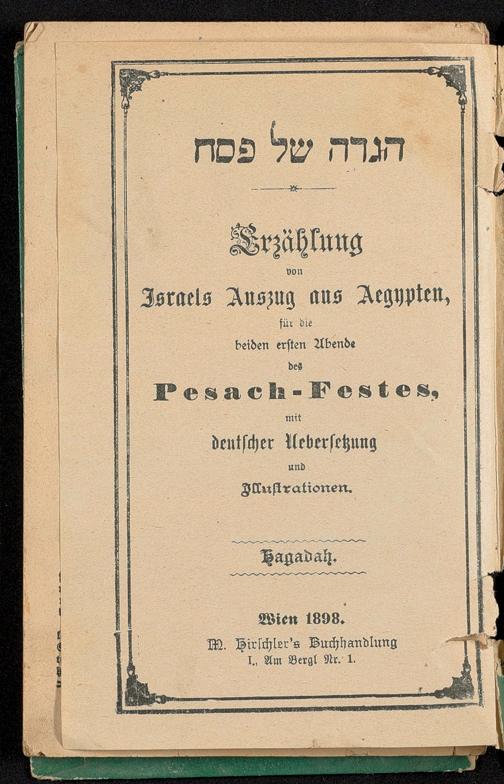 הגדה של פסח

Erzählung
von
Israels Auszug aus Aegypten,
für die
beiden ersten Abende
des
Pesach-Festes,
mit
deutscher Uebersetzung
und
Illustrationen.

Hagadah.

Wien 1898.
M. Hirschler's Buchhandlung
I., Am Bergl Nr. 1.